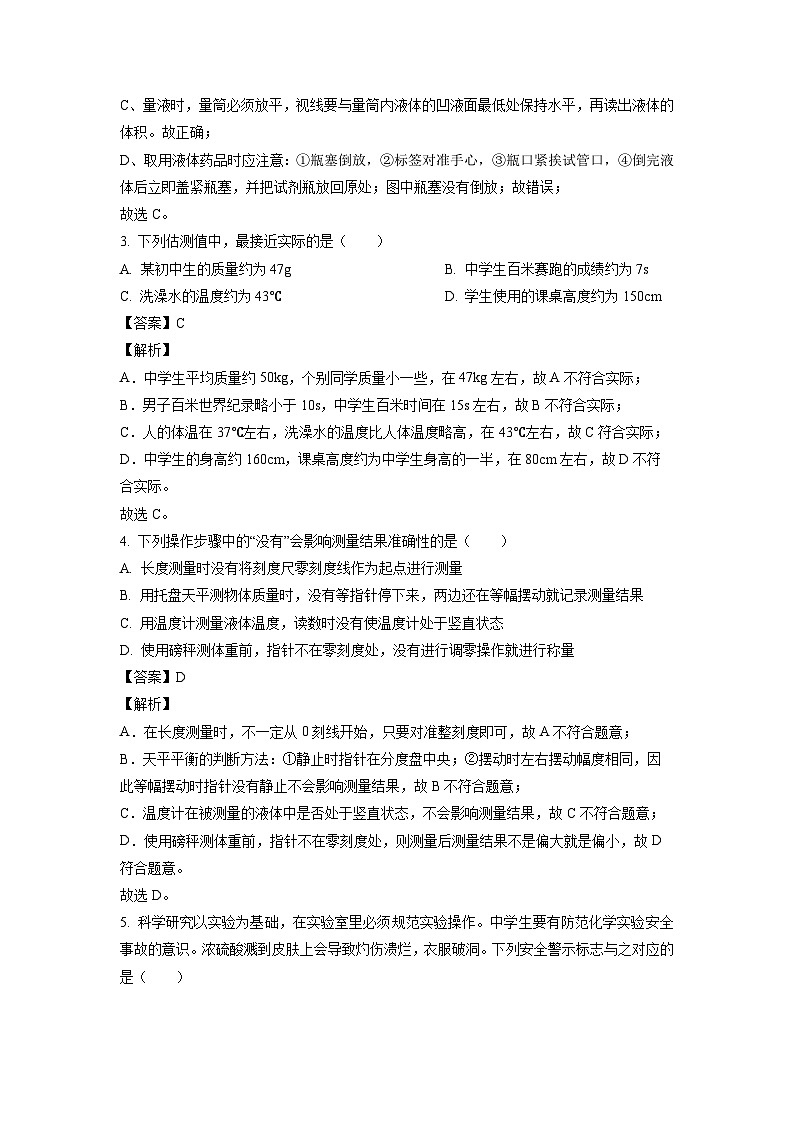 C、量液时，量筒必须放平，视线要与量筒内液体的凹液面最低处保持水平，再读出液体的体积。故正确；
D、取用液体药品时应注意：①瓶塞倒放，②标签对准手心，③瓶口紧挨试管口，④倒完液体后立即盖紧瓶塞，并把试剂瓶放回原处；图中瓶塞没有倒放；故错误；
故选 C。

3. 下列估测值中，最接近实际的是（　　）

A. 某初中生的质量约为 47g

B. 中学生百米赛跑的成绩约为 7s

C. 洗澡水的温度约为 43℃

D. 学生使用的课桌高度约为 150cm

【答案】C

【解析】

A．中学生平均质量约 50kg，个别同学质量小一些，在 47kg 左右，故 A 不符合实际；
B．男子百米世界纪录略小于 10s，中学生百米时间在 15s 左右，故 B 不符合实际；
C．人的体温在 37℃左右，洗澡水的温度比人体温度略高，在 43℃左右，故 C 符合实际；
D．中学生的身高约 160cm，课桌高度约为中学生身高的一半，在 80cm 左右，故 D 不符合实际。
故选 C。

4. 下列操作步骤中的“没有”会影响测量结果准确性的是（　　）

A. 长度测量时没有将刻度尺零刻度线作为起点进行测量

B. 用托盘天平测物体质量时，没有等指针停下来，两边还在等幅摆动就记录测量结果

C. 用温度计测量液体温度，读数时没有使温度计处于竖直状态

D. 使用磅秤测体重前，指针不在零刻度处，没有进行调零操作就进行称量

【答案】D

【解析】

A．在长度测量时，不一定从 0 刻线开始，只要对准整刻度即可，故 A 不符合题意；
B．天平平衡的判断方法：①静止时指针在分度盘中央；②摆动时左右摆动幅度相同，因此等幅摆动时指针没有静止不会影响测量结果，故 B 不符合题意；
C．温度计在被测量的液体中是否处于竖直状态，不会影响测量结果，故 C 不符合题意；
D．使用磅秤测体重前，指针不在零刻度处，则测量后测量结果不是偏大就是偏小，故 D 符合题意。
故选 D。

5. 科学研究以实验为基础，在实验室里必须规范实验操作。中学生要有防范化学实验安全事故的意识。浓硫酸溅到皮肤上会导致灼伤溃烂，衣服破洞。下列安全警示标志与之对应的是（　　）